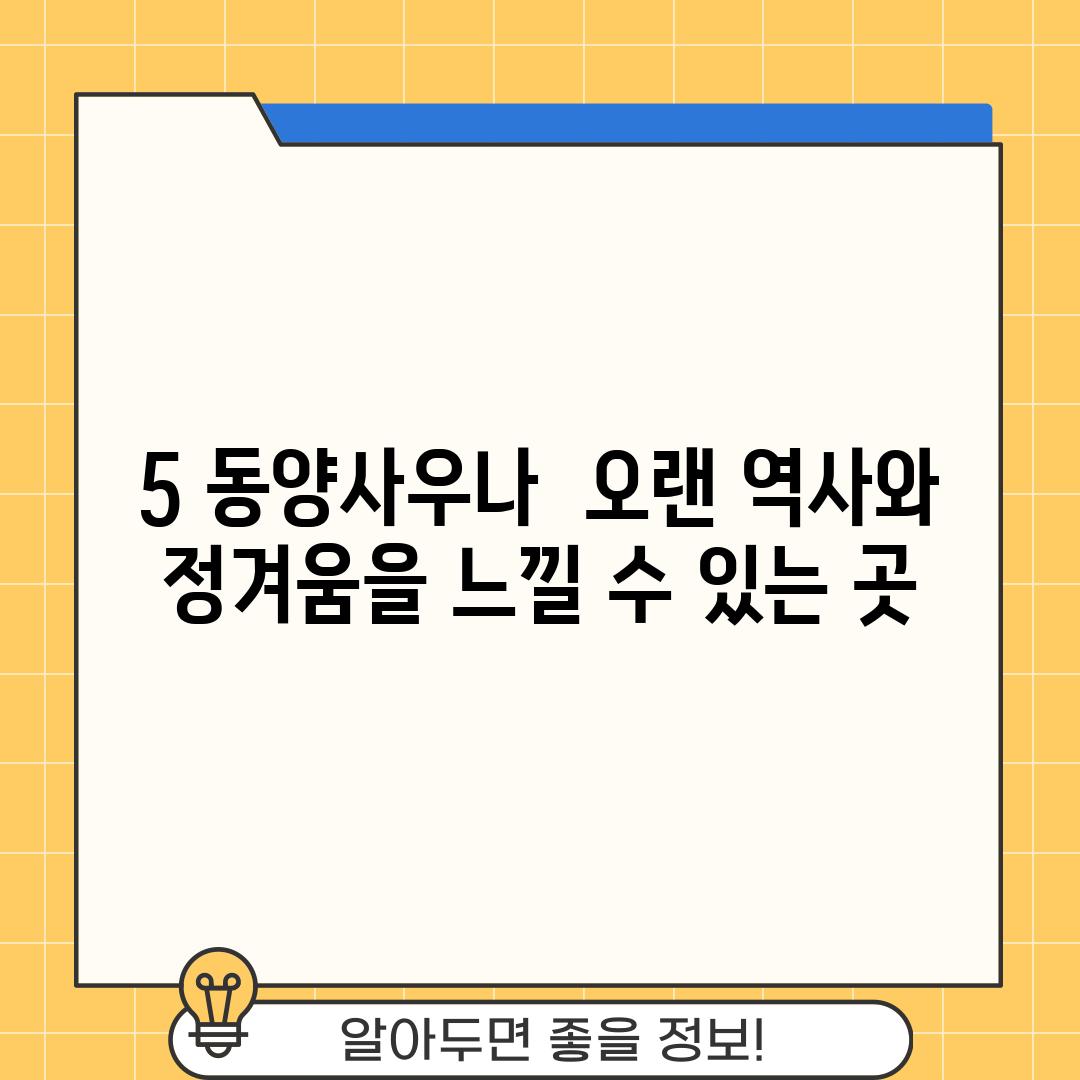 5 동양사우나  오랜 역사와 정겨움을 느낄 수 있는 곳

알아두면 좋을 정보!